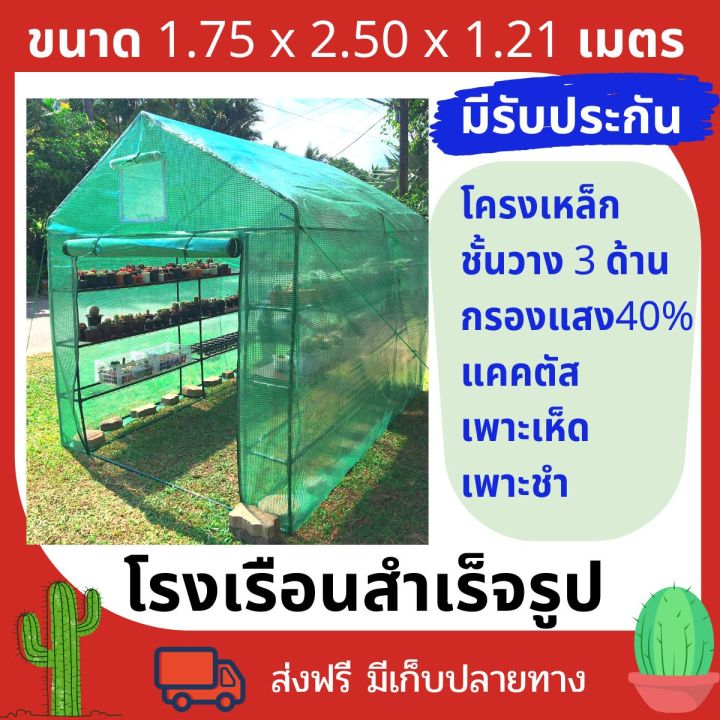 ขนาด 1.75 x 2.50 x 1.21 เมตร

มีรับประกัน

โครงเหล็ก
ชั้นวาง 3 ด้าน
กรองแสง40%
แคคตัส
เพาะเห็ด
เพาะชำ

โรงเรือนสำเร็จรูป

ส่งฟรี มีเก็บปลายทาง